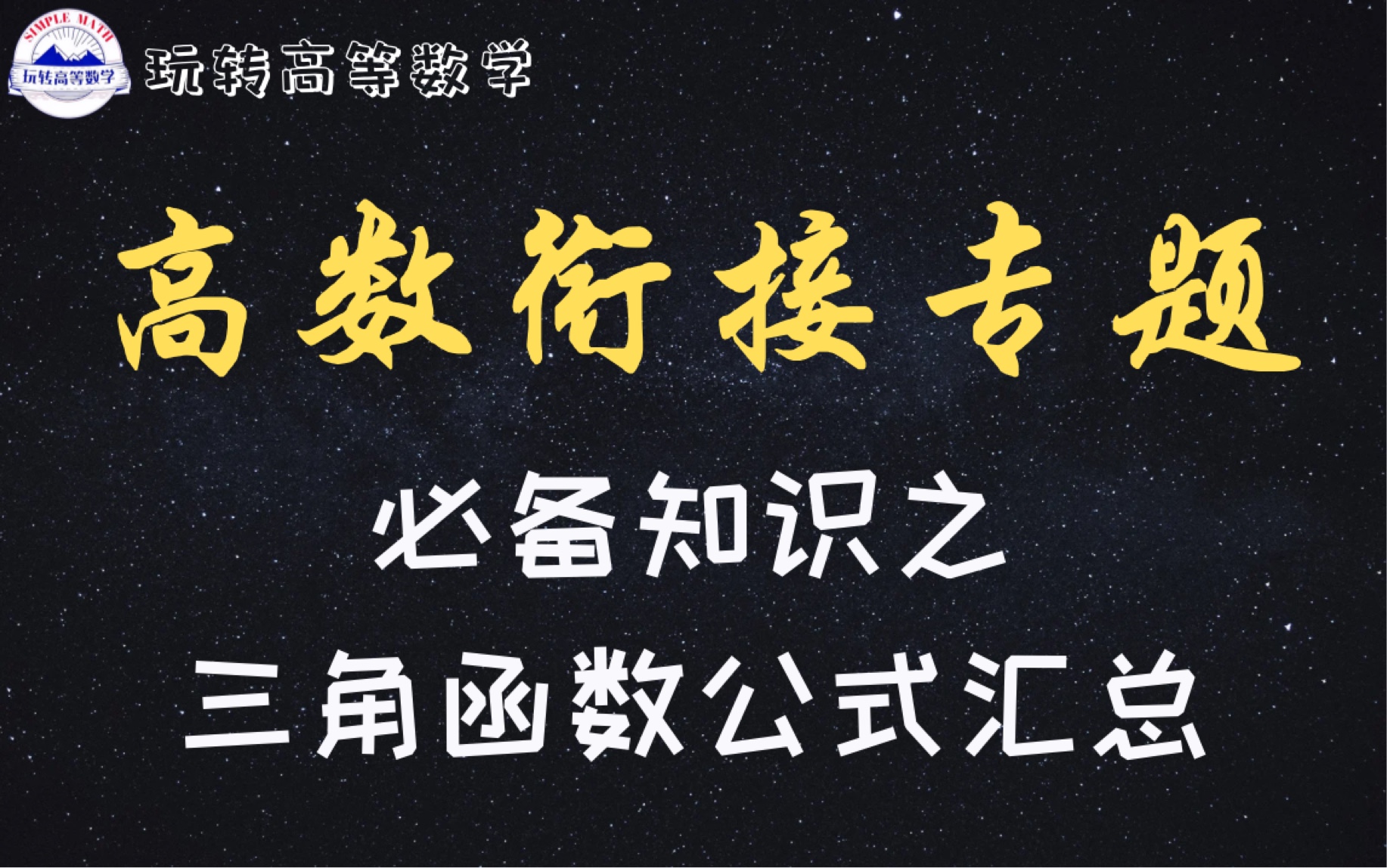 SIMPLE MATH
玩转高等数学

玩转高等数学

高数衔接专题

必备知识之
三角函数公式汇总